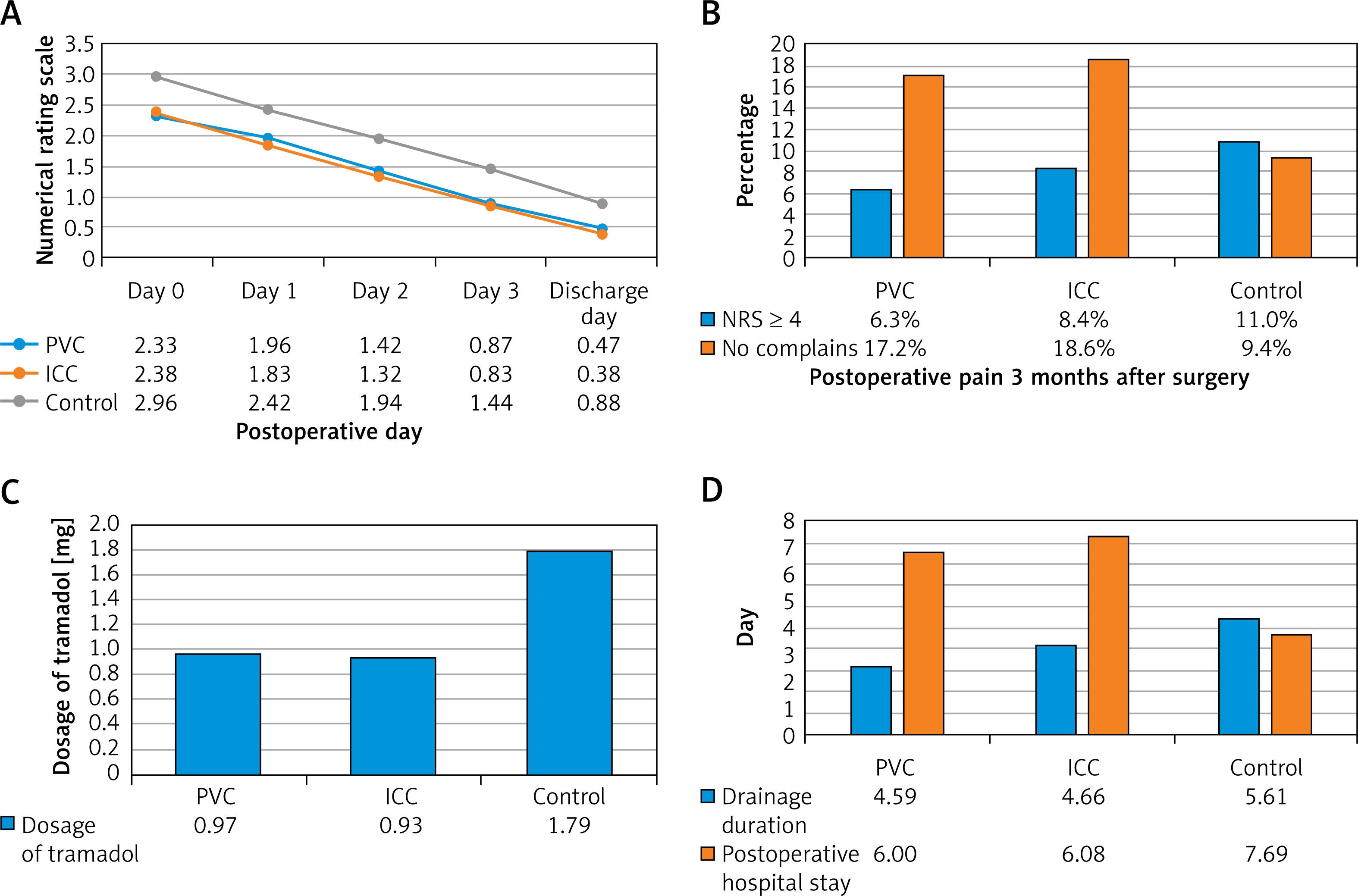 A

Numerical rating scale

3.5
3.0
2.5
2.0
1.5
1.0
0.5
0

| | Day 0 | Day 1 | Day 2 | Day 3 | Discharge day |
|---|---|---|---|---|---|
| PVC | 2.33 | 1.96 | 1.42 | 0.87 | 0.47 |
| ICC | 2.38 | 1.83 | 1.32 | 0.83 | 0.38 |
| Control | 2.96 | 2.42 | 1.94 | 1.44 | 0.88 |

Postoperative day

B

Percentage

20
18
16
14
12
10
8
6
4
2
0

| | PVC | ICC | Control |
|---|---|---|---|
| NRS ≥ 4 | 6.3% | 8.4% | 11.0% |
| No complains | 17.2% | 18.6% | 9.4% |

Postoperative pain 3 months after surgery

C

Dosage of tramadol [mg]

2.0
1.8
1.6
1.4
1.2
1.0
0.8
0.6
0.4
0.2
0

| | PVC | ICC | Control |
|---|---|---|---|
| Dosage of tramadol | 0.97 | 0.93 | 1.79 |

D

Day

8
7
6
5
4
3
2
1
0

| | PVC | ICC | Control |
|---|---|---|---|
| Drainage duration | 4.59 | 4.66 | 5.61 |
| Postoperative hospital stay | 6.00 | 6.08 | 7.69 |